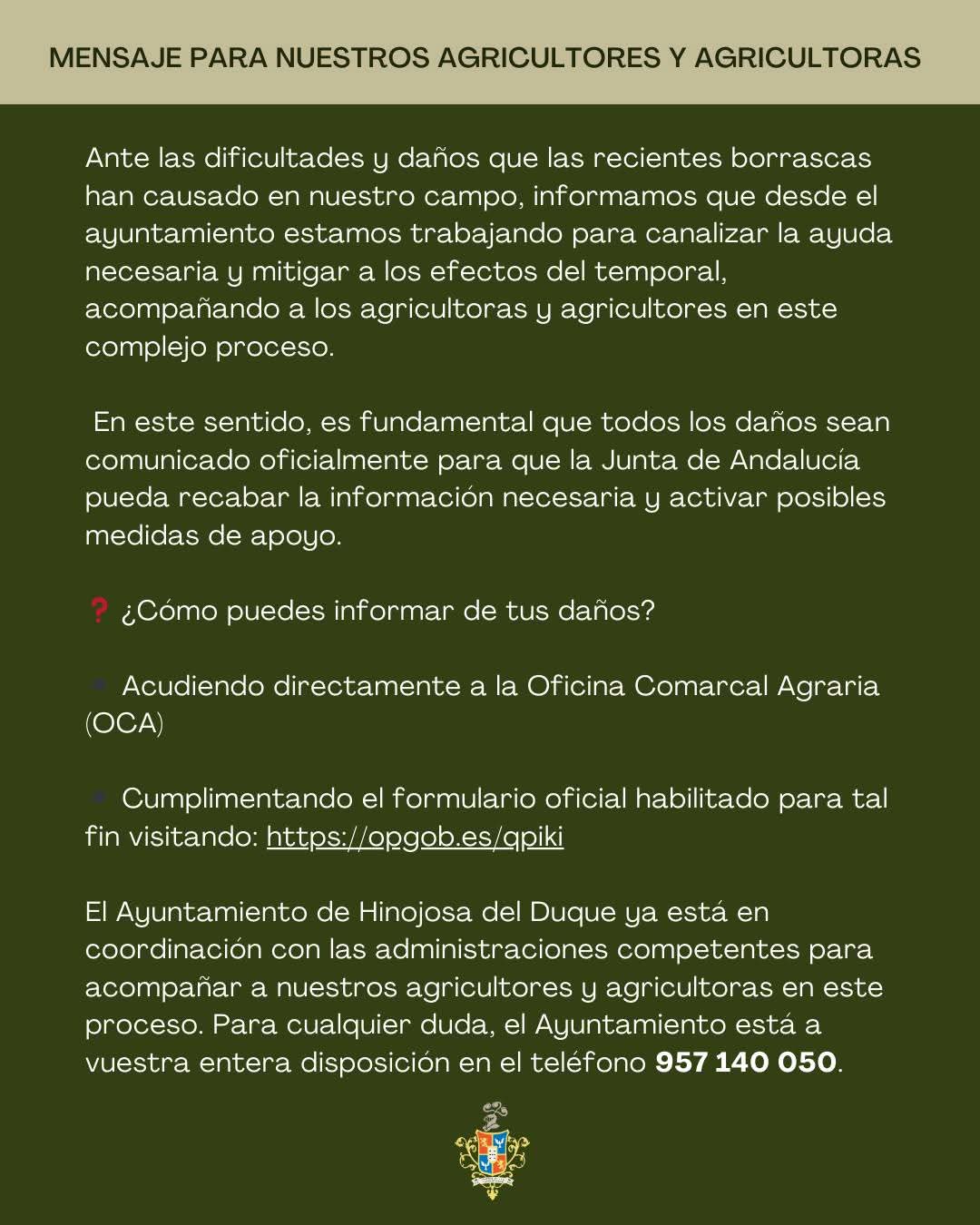 MENSAJE PARA NUESTROS AGRICULTORES Y AGRICULTORAS

Ante las dificultades y daños que las recientes borrascas han causado en nuestro campo, informamos que desde el ayuntamiento estamos trabajando para canalizar la ayuda necesaria y mitigar a los efectos del temporal, acompañando a los agricultoras y agricultores en este complejo proceso.

En este sentido, es fundamental que todos los daños sean comunicado oficialmente para que la Junta de Andalucía pueda recabar la información necesaria y activar posibles medidas de apoyo.

❓ ¿Cómo puedes informar de tus daños?

Acudiendo directamente a la Oficina Comarcal Agraria (OCA)

Cumplimentando el formulario oficial habilitado para tal fin visitando: https://opgob.es/qpiki

El Ayuntamiento de Hinojosa del Duque ya está en coordinación con las administraciones competentes para acompañar a nuestros agricultores y agricultoras en este proceso. Para cualquier duda, el Ayuntamiento está a vuestra entera disposición en el teléfono 957 140 050.